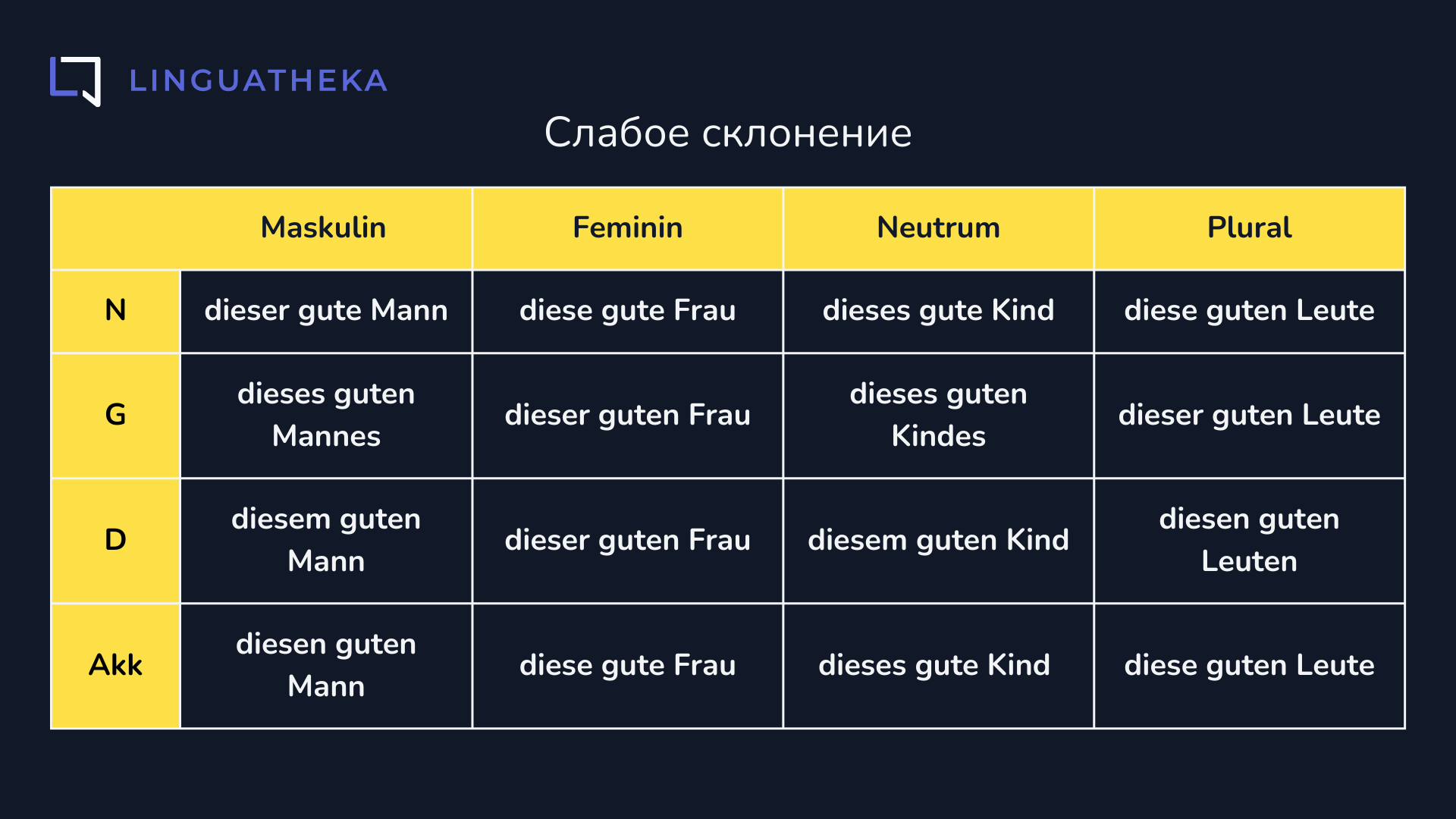 LINGUATHEKA

Слабое склонение

| | Maskulin | Feminin | Neutrum | Plural |
|---|---|---|---|---|
| N | dieser gute Mann | diese gute Frau | dieses gute Kind | diese guten Leute |
| G | dieses guten Mannes | dieser guten Frau | dieses guten Kindes | dieser guten Leute |
| D | diesem guten Mann | dieser guten Frau | diesem guten Kind | diesen guten Leuten |
| Akk | diesen guten Mann | diese gute Frau | dieses gute Kind | diese guten Leute |